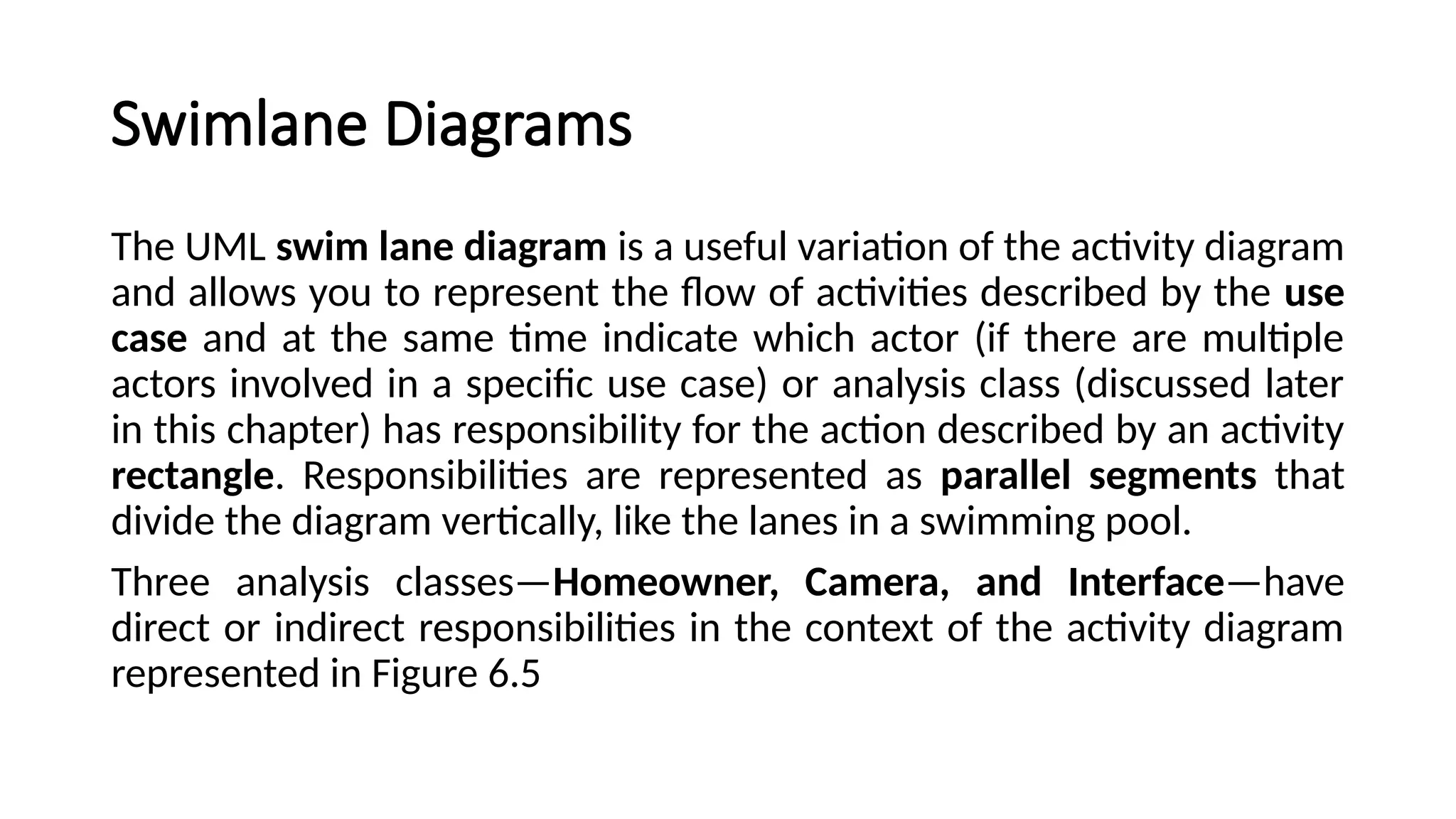 Swimlane Diagrams

The UML swim lane diagram is a useful variation of the activity diagram and allows you to represent the flow of activities described by the use case and at the same time indicate which actor (if there are multiple actors involved in a specific use case) or analysis class (discussed later in this chapter) has responsibility for the action described by an activity rectangle. Responsibilities are represented as parallel segments that divide the diagram vertically, like the lanes in a swimming pool.

Three analysis classes—Homeowner, Camera, and Interface—have direct or indirect responsibilities in the context of the activity diagram represented in Figure 6.5